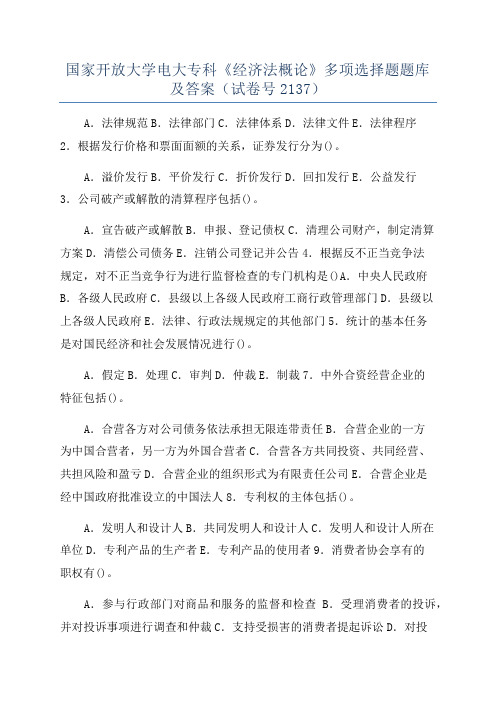 国家开放大学电大专科《经济法概论》多项选择题题库及答案（试卷号 2137）

A．法律规范 B．法律部门 C．法律体系 D．法律文件 E．法律程序 2．根据发行价格和票面面额的关系，证券发行分为()。

A．溢价发行 B．平价发行 C．折价发行 D．回扣发行 E．公益发行 3．公司破产或解散的清算程序包括()。

A．宣告破产或解散 B．申报、登记债权 C．清理公司财产，制定清算方案 D．清偿公司债务 E．注销公司登记并公告 4．根据反不正当竞争法规定，对不正当竞争行为进行监督检查的专门机构是()A．中央人民政府 B．各级人民政府 C．县级以上各级人民政府工商行政管理部门 D．县级以上各级人民政府 E．法律、行政法规规定的其他部门 5．统计的基本任务是对国民经济和社会发展情况进行()。

A．假定 B．处理 C．审判 D．仲裁 E．制裁 7．中外合资经营企业的特征包括()。

A．合营各方对公司债务依法承担无限连带责任 B．合营企业的一方为中国合营者，另一方为外国合营者 C．合营各方共同投资、共同经营、共担风险和盈亏 D．合营企业的组织形式为有限责任公司 E．合营企业是经中国政府批准设立的中国法人 8．专利权的主体包括()。

A．发明人和设计人 B．共同发明人和设计人 C．发明人和设计人所在单位 D．专利产品的生产者 E．专利产品的使用者 9．消费者协会享有的职权有()。

A．参与行政部门对商品和服务的监督和检查 B．受理消费者的投诉，并对投诉事项进行调查和仲裁 C．支持受损害的消费者提起诉讼 D．对投